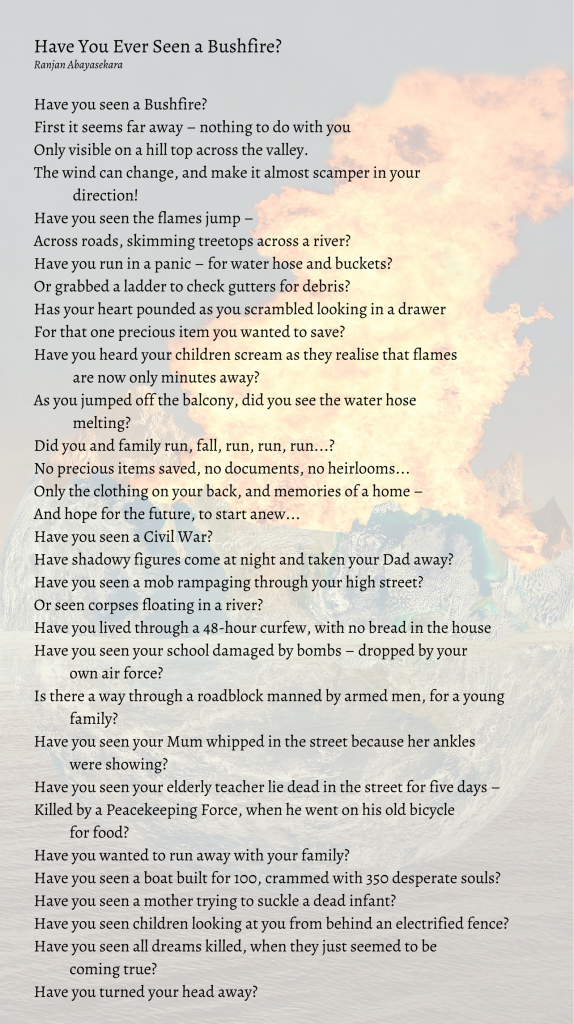 Have You Ever Seen a Bushfire?
Ranjan Abayasekara

Have you seen a Bushfire?
First it seems far away – nothing to do with you
Only visible on a hill top across the valley.
The wind can change, and make it almost scamper in your direction!
Have you seen the flames jump –
Across roads, skimming treetops across a river?
Have you run in a panic – for water hose and buckets?
Or grabbed a ladder to check gutters for debris?
Has your heart pounded as you scrambled looking in a drawer
For that one precious item you wanted to save?
Have you heard your children scream as they realise that flames are now only minutes away?
As you jumped off the balcony, did you see the water hose melting?
Did you and family run, fall, run, run, run…?
No precious items saved, no documents, no heirlooms…
Only the clothing on your back, and memories of a home –
And hope for the future, to start anew…
Have you seen a Civil War?
Have shadowy figures come at night and taken your Dad away?
Have you seen a mob rampaging through your high street?
Or seen corpses floating in a river?
Have you lived through a 48-hour curfew, with no bread in the house
Have you seen your school damaged by bombs – dropped by your own air force?
Is there a way through a roadblock manned by armed men, for a young family?
Have you seen your Mum whipped in the street because her ankles were showing?
Have you seen your elderly teacher lie dead in the street for five days –
Killed by a Peacekeeping Force, when he went on his old bicycle for food?
Have you wanted to run away with your family?
Have you seen a boat built for 100, crammed with 350 desperate souls?
Have you seen a mother trying to suckle a dead infant?
Have you seen children looking at you from behind an electrified fence?
Have you seen all dreams killed, when they just seemed to be coming true?
Have you turned your head away?